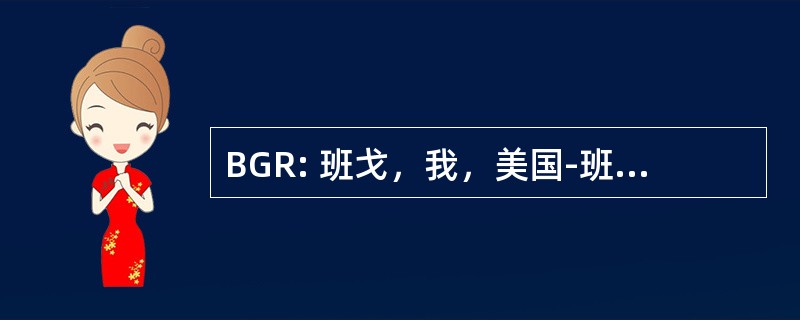 BGR: 班戈，我，美国-班...